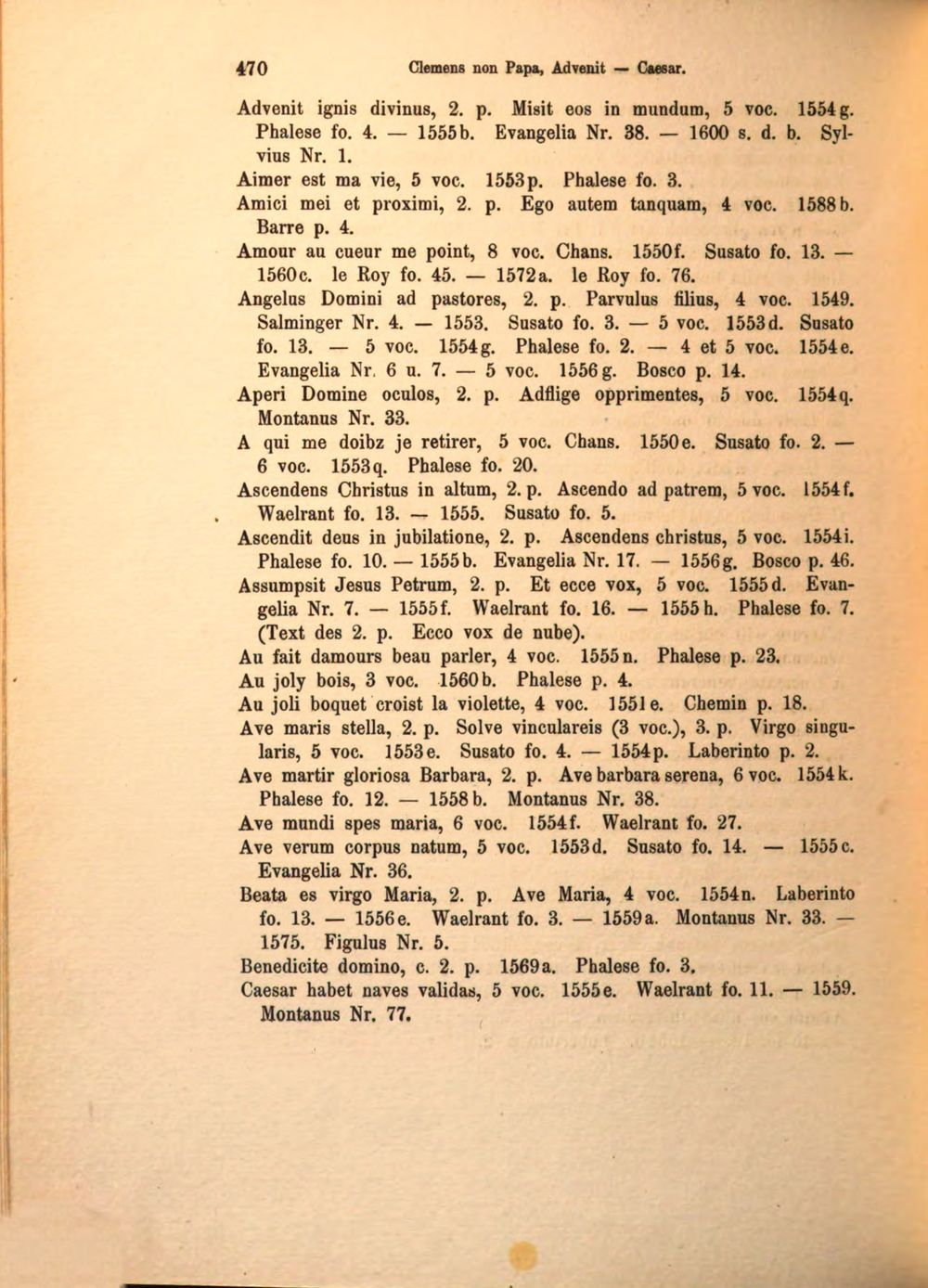 470 Clemens non Papa, Advenit — Caesar.

Advenit ignis divinus, 2. p. Misit eos in mundum, 5 voc. 1554g. Phalese fo. 4. — 1555b. Evangelia Nr. 38. — 1600 s. d. b. Sylvius Nr. 1.

Aimer est ma vie, 5 voc. 1553p. Phalese fo. 3.

Amici mei et proximi, 2. p. Ego autem tanquam, 4 voc. 1588b. Barre p. 4.

Amour au cueur me point, 8 voc. Chans. 1550f. Susato fo. 13. — 1560c. le Roy fo. 45. — 1572a. le Roy fo. 76.

Angelus Domini ad pastores, 2. p. Parvulus filius, 4 voc. 1549. Salminger Nr. 4. — 1553. Susato fo. 3. — 5 voc. 1553d. Susato fo. 13. — 5 voc. 1554g. Phalese fo. 2. — 4 et 5 voc. 1554e. Evangelia Nr. 6 u. 7. — 5 voc. 1556g. Bosco p. 14.

Aperi Domine oculos, 2. p. Adflige opprimentes, 5 voc. 1554q. Montanus Nr. 33.

A qui me doibz je retirer, 5 voc. Chans. 1550e. Susato fo. 2. — 6 voc. 1553q. Phalese fo. 20.

Ascendens Christus in altum, 2. p. Ascendo ad patrem, 5 voc. 1554f. Waelrant fo. 13. — 1555. Susato fo. 5.

Ascendit deus in jubilatione, 2. p. Ascendens christus, 5 voc. 1554i. Phalese fo. 10. — 1555b. Evangelia Nr. 17. — 1556g. Bosco p. 46.

Assumpsit Jesus Petrum, 2. p. Et ecce vox, 5 voc. 1555d. Evangelia Nr. 7. — 1555f. Waelrant fo. 16. — 1555h. Phalese fo. 7. (Text des 2. p. Ecco vox de nube).

Au fait damours beau parler, 4 voc. 1555n. Phalese p. 23.

Au joly bois, 3 voc. 1560b. Phalese p. 4.

Au joli boquet croist la violette, 4 voc. 1551e. Chemin p. 18.

Ave maris stella, 2. p. Solve vinculareis (3 voc.), 3. p. Virgo singularis, 5 voc. 1553e. Susato fo. 4. — 1554p. Laberinto p. 2.

Ave martir gloriosa Barbara, 2. p. Ave barbara serena, 6 voc. 1554k. Phalese fo. 12. — 1558b. Montanus Nr. 38.

Ave mundi spes maria, 6 voc. 1554f. Waelrant fo. 27.

Ave verum corpus natum, 5 voc. 1553d. Susato fo. 14. — 1555c. Evangelia Nr. 36.

Beata es virgo Maria, 2. p. Ave Maria, 4 voc. 1554n. Laberinto fo. 13. — 1556e. Waelrant fo. 3. — 1559a. Montanus Nr. 33. — 1575. Figulus Nr. 5.

Benedicite domino, c. 2. p. 1569a. Phalese fo. 3.

Caesar habet naves validas, 5 voc. 1555e. Waelrant fo. 11. — 1559. Montanus Nr. 77.